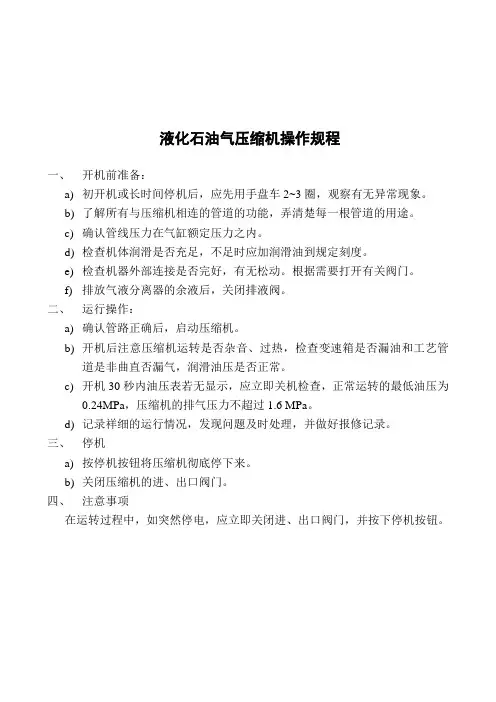 液化石油气压缩机操作规程

一、 开机前准备：

a) 初开机或长时间停机后，应先用手盘车 2~3 圈，观察有无异常现象。

b) 了解所有与压缩机相连的管道的功能，弄清楚每一根管道的用途。

c) 确认管线压力在气缸额定压力之内。

d) 检查机体润滑是否充足，不足时应加润滑油到规定刻度。

e) 检查机器外部连接是否完好，有无松动。根据需要打开有关阀门。

f) 排放气液分离器的余液后，关闭排液阀。

二、 运行操作：

a) 确认管路正确后，启动压缩机。

b) 开机后注意压缩机运转是否杂音、过热，检查变速箱是否漏油和工艺管道是非曲直否漏气，润滑油压是否正常。

c) 开机 30 秒内油压表若无显示，应立即关机检查，正常运转的最低油压为 0.24MPa，压缩机的排气压力不超过 1.6 MPa。

d) 记录祥细的运行情况，发现问题及时处理，并做好报修记录。

三、 停机

a) 按停机按钮将压缩机彻底停下来。

b) 关闭压缩机的进、出口阀门。

四、 注意事项

在运转过程中，如突然停电，应立即关闭进、出口阀门，并按下停机按钮。